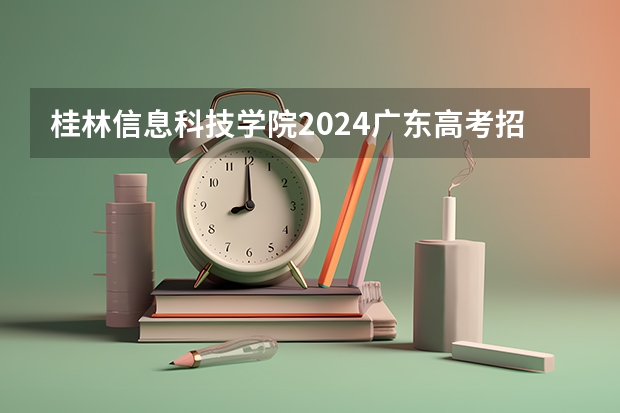 桂林信息科技学院2024广东高考招

12
1
2
3
4
5
6
7
8
9
10
11